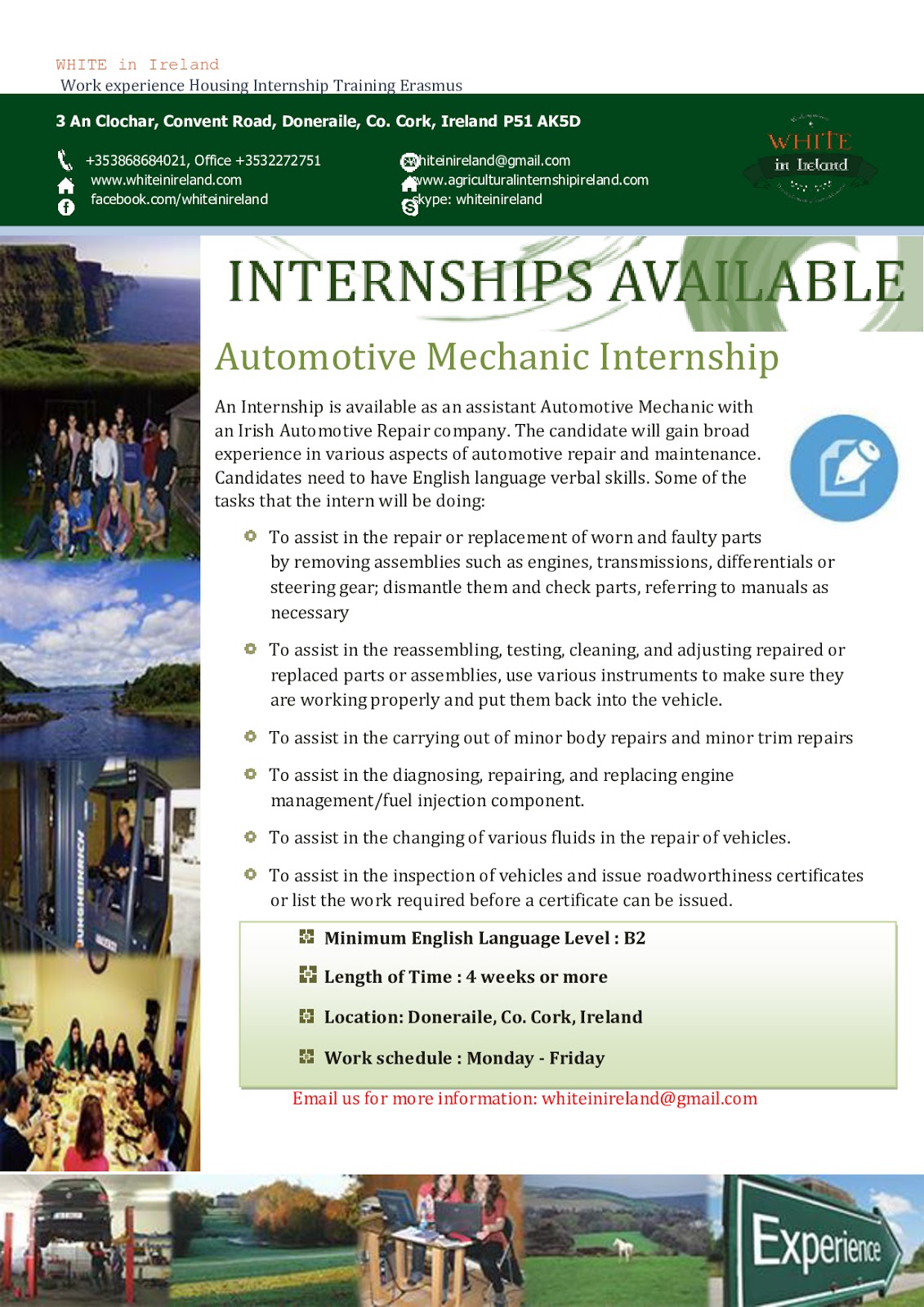 WHITE in Ireland
Work experience Housing Internship Training Erasmus

3 An Clochar, Convent Road, Doneraile, Co. Cork, Ireland P51 AK5D

+353868684021, Office +3532272751
www.whiteinireland.com
facebook.com/whiteinireland

whiteinireland@gmail.com
www.agriculturalinternshipireland.com
skype: whiteinireland

WHITE in Ireland

INTERNSHIPS AVAILABLE

Automotive Mechanic Internship

An Internship is available as an assistant Automotive Mechanic with an Irish Automotive Repair company. The candidate will gain broad experience in various aspects of automotive repair and maintenance. Candidates need to have English language verbal skills. Some of the tasks that the intern will be doing:

To assist in the repair or replacement of worn and faulty parts by removing assemblies such as engines, transmissions, differentials or steering gear; dismantle them and check parts, referring to manuals as necessary

To assist in the reassembling, testing, cleaning, and adjusting repaired or replaced parts or assemblies, use various instruments to make sure they are working properly and put them back into the vehicle.

To assist in the carrying out of minor body repairs and minor trim repairs

To assist in the diagnosing, repairing, and replacing engine management/fuel injection component.

To assist in the changing of various fluids in the repair of vehicles.

To assist in the inspection of vehicles and issue roadworthiness certificates or list the work required before a certificate can be issued.

Minimum English Language Level : B2

Length of Time : 4 weeks or more

Location: Doneraile, Co. Cork, Ireland

Work schedule : Monday - Friday

Email us for more information: whiteinireland@gmail.com

JUNGHEINRICH

Experience